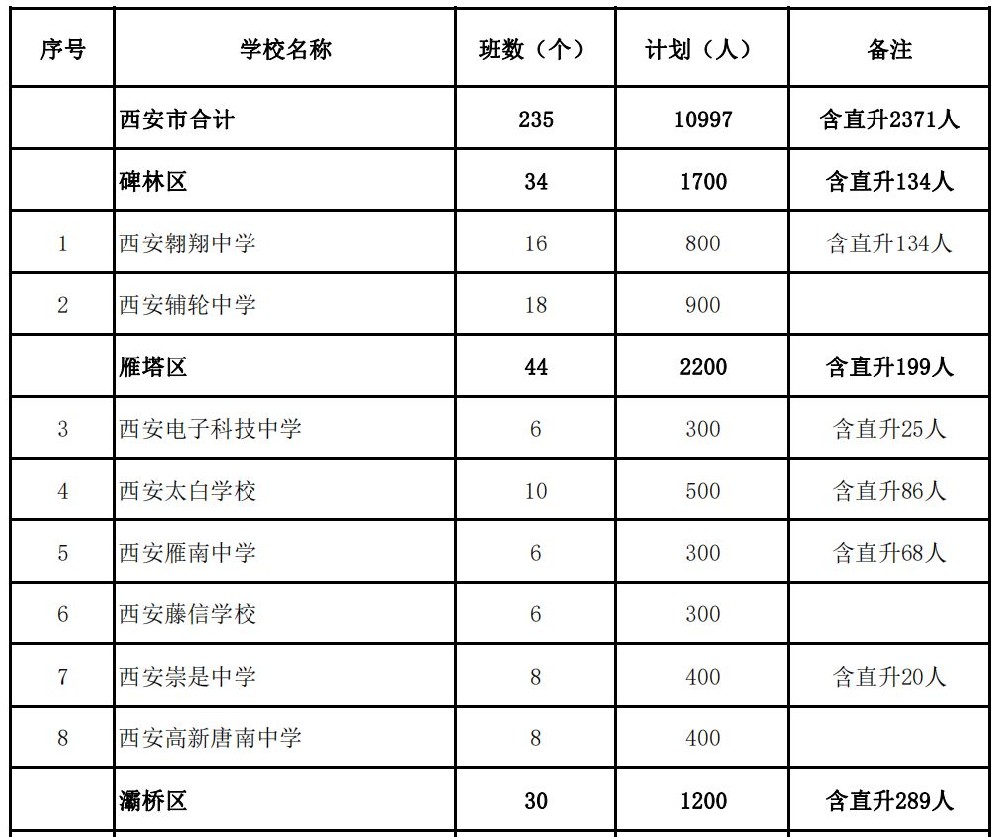 | 序号 | 学校名称 | 班数（个） | 计划（人） | 备注 |
|---|---|---|---|---|
|  | 西安市合计 | 235 | 10997 | 含直升2371人 |
|  | 碑林区 | 34 | 1700 | 含直升134人 |
| 1 | 西安翱翔中学 | 16 | 800 | 含直升134人 |
| 2 | 西安辅轮中学 | 18 | 900 |  |
|  | 雁塔区 | 44 | 2200 | 含直升199人 |
| 3 | 西安电子科技中学 | 6 | 300 | 含直升25人 |
| 4 | 西安太白学校 | 10 | 500 | 含直升86人 |
| 5 | 西安雁南中学 | 6 | 300 | 含直升68人 |
| 6 | 西安藤信学校 | 6 | 300 |  |
| 7 | 西安崇是中学 | 8 | 400 | 含直升20人 |
| 8 | 西安高新唐南中学 | 8 | 400 |  |
|  | 灞桥区 | 30 | 1200 | 含直升289人 |